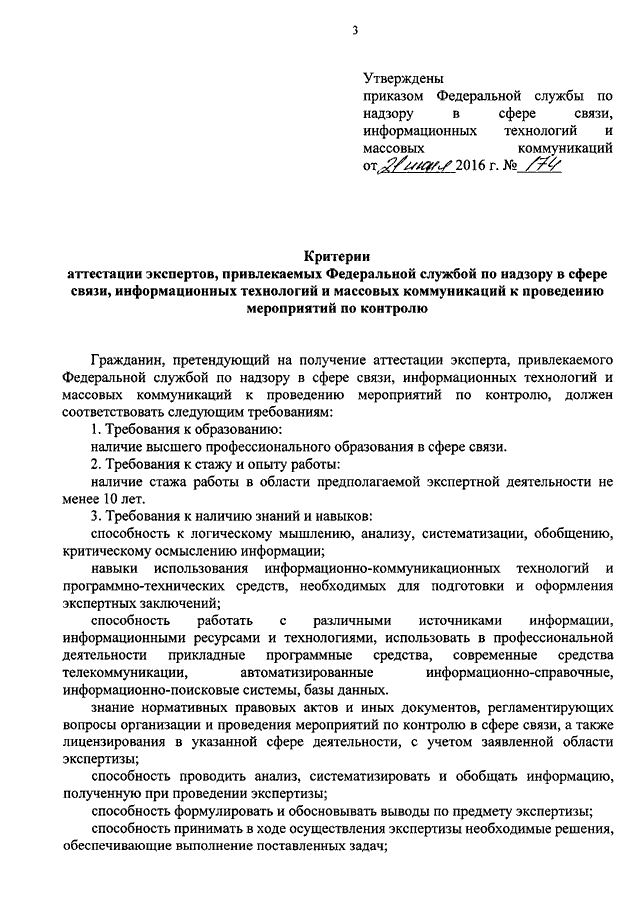 3

Утверждены
приказом Федеральной службы по надзору в сфере связи, информационных технологий и массовых коммуникаций
от 21 июля 2016 г. № 174

Критерии
аттестации экспертов, привлекаемых Федеральной службой по надзору в сфере связи, информационных технологий и массовых коммуникаций к проведению мероприятий по контролю

Гражданин, претендующий на получение аттестации эксперта, привлекаемого Федеральной службой по надзору в сфере связи, информационных технологий и массовых коммуникаций к проведению мероприятий по контролю, должен соответствовать следующим требованиям:

1. Требования к образованию:

наличие высшего профессионального образования в сфере связи.

2. Требования к стажу и опыту работы:

наличие стажа работы в области предполагаемой экспертной деятельности не менее 10 лет.

3. Требования к наличию знаний и навыков:

способность к логическому мышлению, анализу, систематизации, обобщению, критическому осмыслению информации;

навыки использования информационно-коммуникационных технологий и программно-технических средств, необходимых для подготовки и оформления экспертных заключений;

способность работать с различными источниками информации, информационными ресурсами и технологиями, использовать в профессиональной деятельности прикладные программные средства, современные средства телекоммуникации, автоматизированные информационно-справочные, информационно-поисковые системы, базы данных.

знание нормативных правовых актов и иных документов, регламентирующих вопросы организации и проведения мероприятий по контролю в сфере связи, а также лицензирования в указанной сфере деятельности, с учетом заявленной области экспертизы;

способность проводить анализ, систематизировать и обобщать информацию, полученную при проведении экспертизы;

способность формулировать и обосновывать выводы по предмету экспертизы;

способность принимать в ходе осуществления экспертизы необходимые решения, обеспечивающие выполнение поставленных задач;